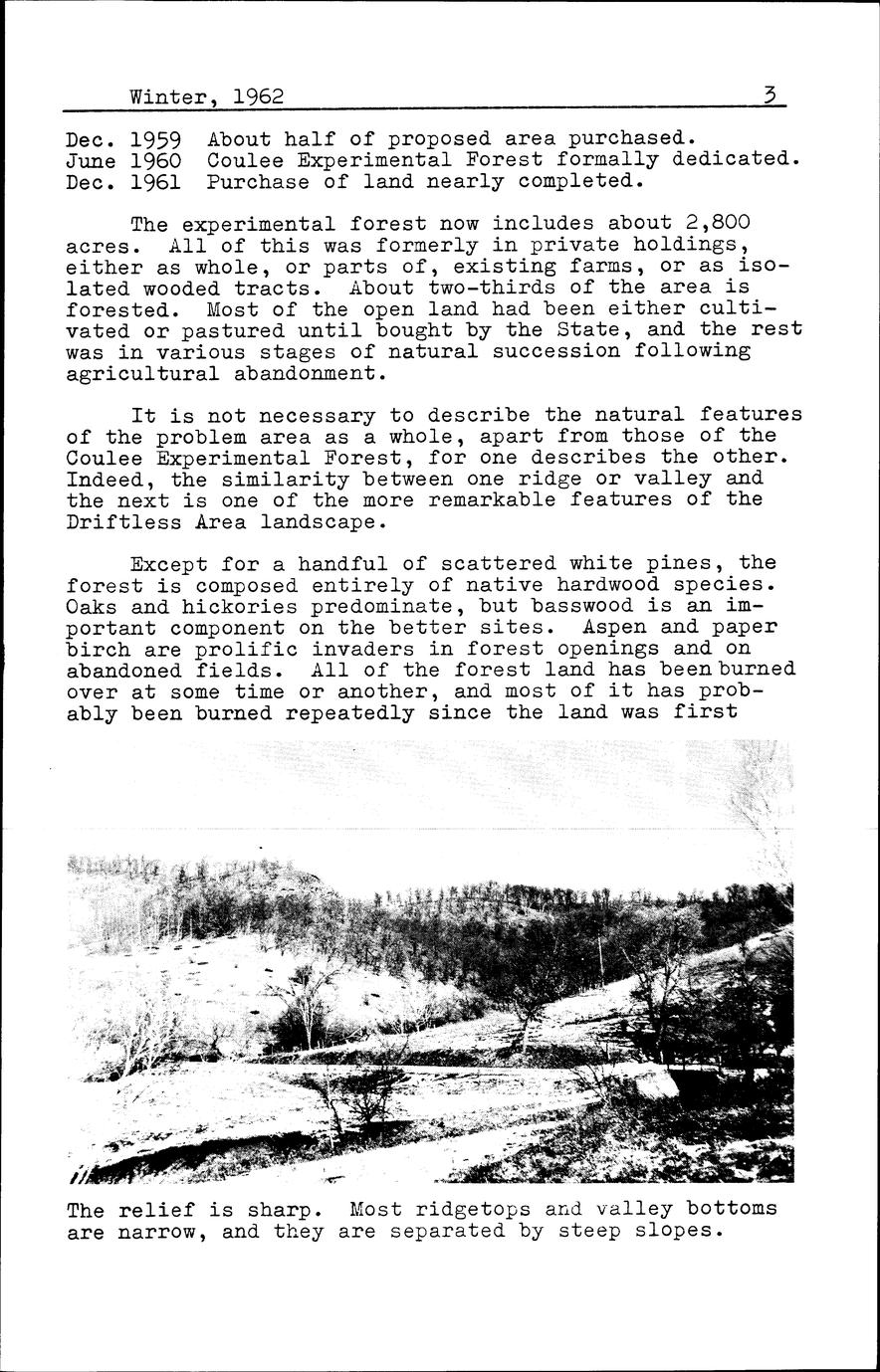 Winter, 1962 3

Dec. 1959 About half of proposed area purchased.
June 1960 Coulee Experimental Forest formally dedicated.
Dec. 1961 Purchase of land nearly completed.

The experimental forest now includes about 2,800 acres. All of this was formerly in private holdings, either as whole, or parts of, existing farms, or as isolated wooded tracts. About two-thirds of the area is forested. Most of the open land had been either cultivated or pastured until bought by the State, and the rest was in various stages of natural succession following agricultural abandonment.

It is not necessary to describe the natural features of the problem area as a whole, apart from those of the Coulee Experimental Forest, for one describes the other. Indeed, the similarity between one ridge or valley and the next is one of the more remarkable features of the Driftless Area landscape.

Except for a handful of scattered white pines, the forest is composed entirely of native hardwood species. Oaks and hickories predominate, but basswood is an important component on the better sites. Aspen and paper birch are prolific invaders in forest openings and on abandoned fields. All of the forest land has been burned over at some time or another, and most of it has probably been burned repeatedly since the land was first

The relief is sharp. Most ridgetops and valley bottoms are narrow, and they are separated by steep slopes.